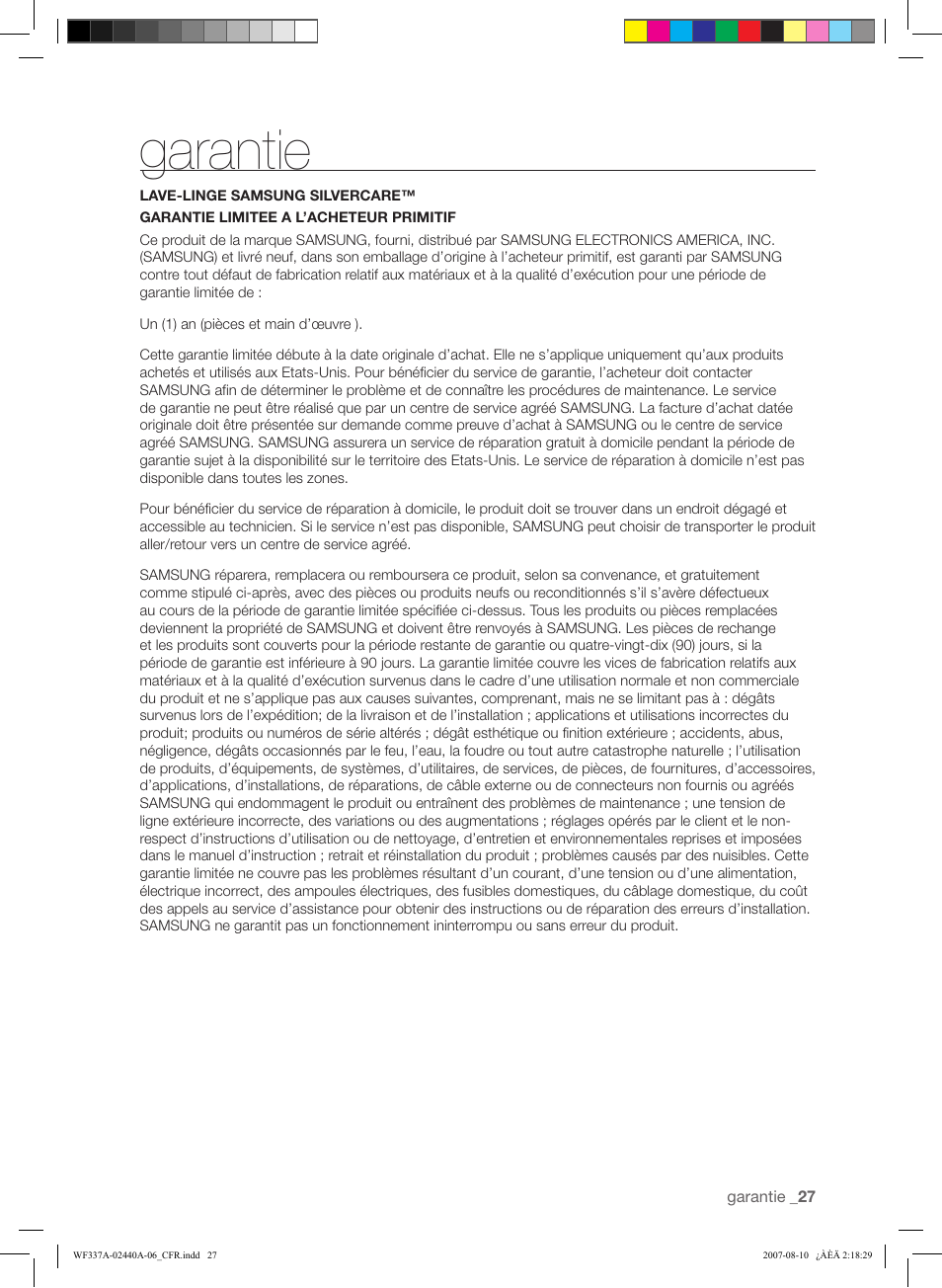 garantie

LAVE-LINGE SAMSUNG SILVERCARE™
GARANTIE LIMITEE A L'ACHETEUR PRIMITIF

Ce produit de la marque SAMSUNG, fourni, distribué par SAMSUNG ELECTRONICS AMERICA, INC. (SAMSUNG) et livré neuf, dans son emballage d'origine à l'acheteur primitif, est garanti par SAMSUNG contre tout défaut de fabrication relatif aux matériaux et à la qualité d'exécution pour une période de garantie limitée de :

Un (1) an (pièces et main d'œuvre ).

Cette garantie limitée débute à la date originale d'achat. Elle ne s'applique uniquement qu'aux produits achetés et utilisés aux Etats-Unis. Pour bénéficier du service de garantie, l'acheteur doit contacter SAMSUNG afin de déterminer le problème et de connaître les procédures de maintenance. Le service de garantie ne peut être réalisé que par un centre de service agréé SAMSUNG. La facture d'achat datée originale doit être présentée sur demande comme preuve d'achat à SAMSUNG ou le centre de service agréé SAMSUNG. SAMSUNG assurera un service de réparation gratuit à domicile pendant la période de garantie sujet à la disponibilité sur le territoire des Etats-Unis. Le service de réparation à domicile n'est pas disponible dans toutes les zones.

Pour bénéficier du service de réparation à domicile, le produit doit se trouver dans un endroit dégagé et accessible au technicien. Si le service n'est pas disponible, SAMSUNG peut choisir de transporter le produit aller/retour vers un centre de service agréé.

SAMSUNG réparera, remplacera ou remboursera ce produit, selon sa convenance, et gratuitement comme stipulé ci-après, avec des pièces ou produits neufs ou reconditionnés s'il s'avère défectueux au cours de la période de garantie limitée spécifiée ci-dessus. Tous les produits ou pièces remplacées deviennent la propriété de SAMSUNG et doivent être renvoyés à SAMSUNG. Les pièces de rechange et les produits sont couverts pour la période restante de garantie ou quatre-vingt-dix (90) jours, si la période de garantie est inférieure à 90 jours. La garantie limitée couvre les vices de fabrication relatifs aux matériaux et à la qualité d'exécution survenus dans le cadre d'une utilisation normale et non commerciale du produit et ne s'applique pas aux causes suivantes, comprenant, mais ne se limitant pas à : dégâts survenus lors de l'expédition; de la livraison et de l'installation ; applications et utilisations incorrectes du produit; produits ou numéros de série altérés ; dégât esthétique ou finition extérieure ; accidents, abus, négligence, dégâts occasionnés par le feu, l'eau, la foudre ou tout autre catastrophe naturelle ; l'utilisation de produits, d'équipements, de systèmes, d'utilitaires, de services, de pièces, de fournitures, d'accessoires, d'applications, d'installations, de réparations, de câble externe ou de connecteurs non fournis ou agréés SAMSUNG qui endommagent le produit ou entraînent des problèmes de maintenance ; une tension de ligne extérieure incorrecte, des variations ou des augmentations ; réglages opérés par le client et le non-respect d'instructions d'utilisation ou de nettoyage, d'entretien et environnementales reprises et imposées dans le manuel d'instruction ; retrait et réinstallation du produit ; problèmes causés par des nuisibles. Cette garantie limitée ne couvre pas les problèmes résultant d'un courant, d'une tension ou d'une alimentation, électrique incorrect, des ampoules électriques, des fusibles domestiques, du câblage domestique, du coût des appels au service d'assistance pour obtenir des instructions ou de réparation des erreurs d'installation. SAMSUNG ne garantit pas un fonctionnement ininterrompu ou sans erreur du produit.

garantie _27

WF337A-02440A-06_CFR.indd 27 2007-08-10 ¿ÀÈÄ 2:18:29